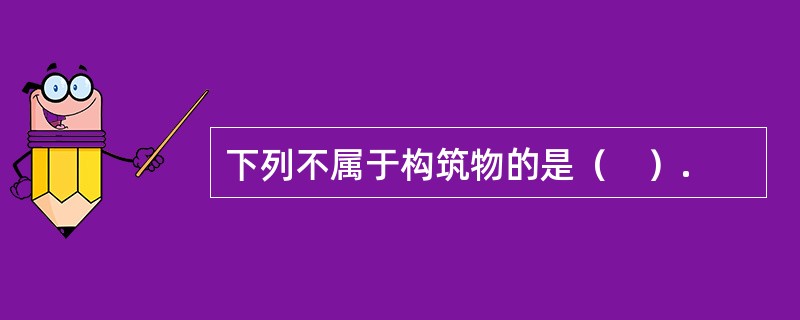 下列不属于构筑物的是（　）.